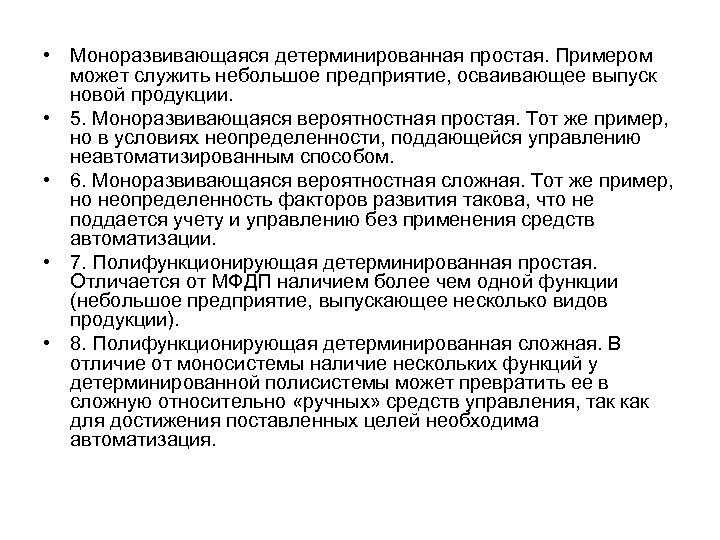 • Моноразвивающаяся детерминированная простая. Примером может служить небольшое предприятие, осваивающее выпуск новой продукции.

• 5. Моноразвивающаяся вероятностная простая. Тот же пример, но в условиях неопределенности, поддающейся управлению неавтоматизированным способом.

• 6. Моноразвивающаяся вероятностная сложная. Тот же пример, но неопределенность факторов развития такова, что не поддается учету и управлению без применения средств автоматизации.

• 7. Полифункционирующая детерминированная простая. Отличается от МФДП наличием более чем одной функции (небольшое предприятие, выпускающее несколько видов продукции).

• 8. Полифункционирующая детерминированная сложная. В отличие от моносистемы наличие нескольких функций у детерминированной полисистемы может превратить ее в сложную относительно «ручных» средств управления, так как для достижения поставленных целей необходима автоматизация.